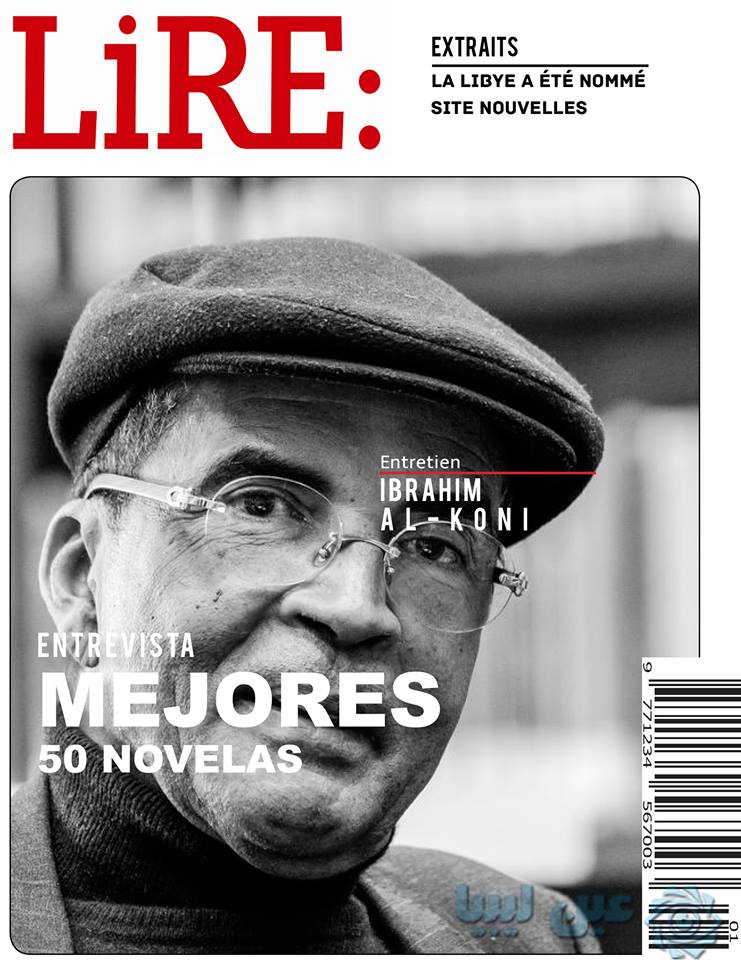 LiRE:

EXTRAITS

LA LIBYE A ÉTÉ NOMMÉ

SITE NOUVELLES

Entretien

IBRAHIM
AL-KONI

ENTREVISTA

MEJORES

50 NOVELAS

9 771234 567003 01

عين ليبيا